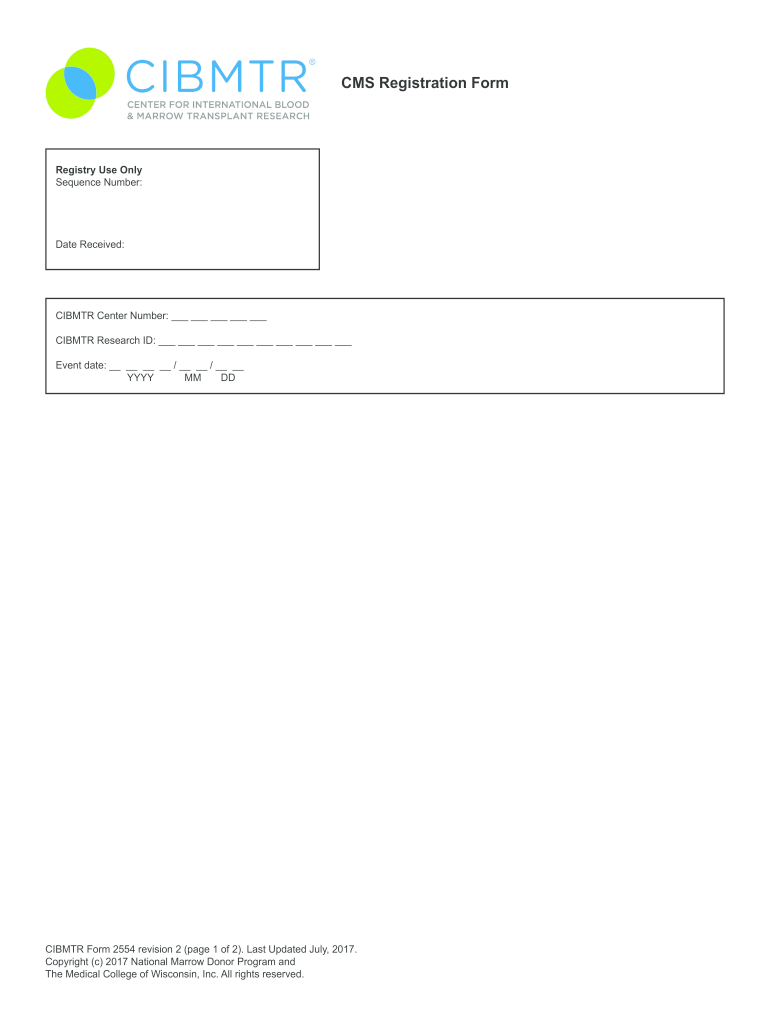 CIBMTR®
CENTER FOR INTERNATIONAL BLOOD & MARROW TRANSPLANT RESEARCH

CMS Registration Form

Registry Use Only
Sequence Number:

Date Received:

CIBMTR Center Number: ___ ___ ___ ___ ___

CIBMTR Research ID: ___ ___ ___ ___ ___ ___ ___ ___ ___ ___

Event date: __ __ __ __ / __ __ / __ __
YYYY MM DD

CIBMTR Form 2554 revision 2 (page 1 of 2). Last Updated July, 2017.
Copyright (c) 2017 National Marrow Donor Program and
The Medical College of Wisconsin, Inc. All rights reserved.